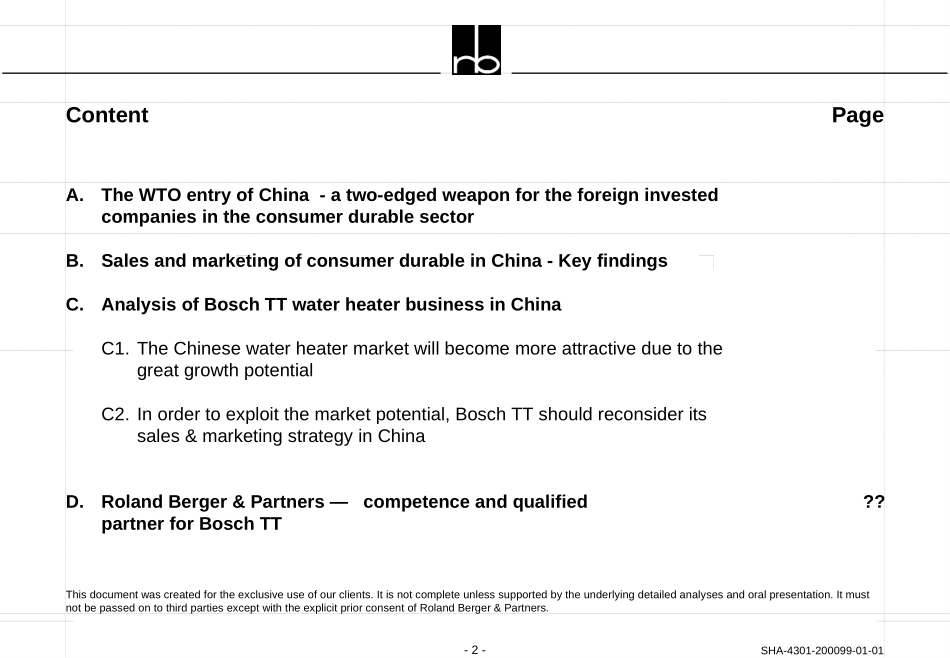 rb

Content

Page

A. The WTO entry of China - a two-edged weapon for the foreign invested companies in the consumer durable sector

B. Sales and marketing of consumer durable in China - Key findings

C. Analysis of Bosch TT water heater business in China

C1. The Chinese water heater market will become more attractive due to the great growth potential

C2. In order to exploit the market potential, Bosch TT should reconsider its sales & marketing strategy in China

D. Roland Berger & Partners — competence and qualified partner for Bosch TT

??

This document was created for the exclusive use of our clients. It is not complete unless supported by the underlying detailed analyses and oral presentation. It must not be passed on to third parties except with the explicit prior consent of Roland Berger & Partners.

- 2 -

SHA-4301-200099-01-01